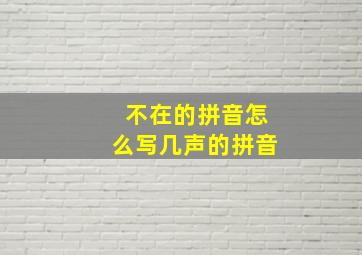 不在的拼音怎么写几声的拼音